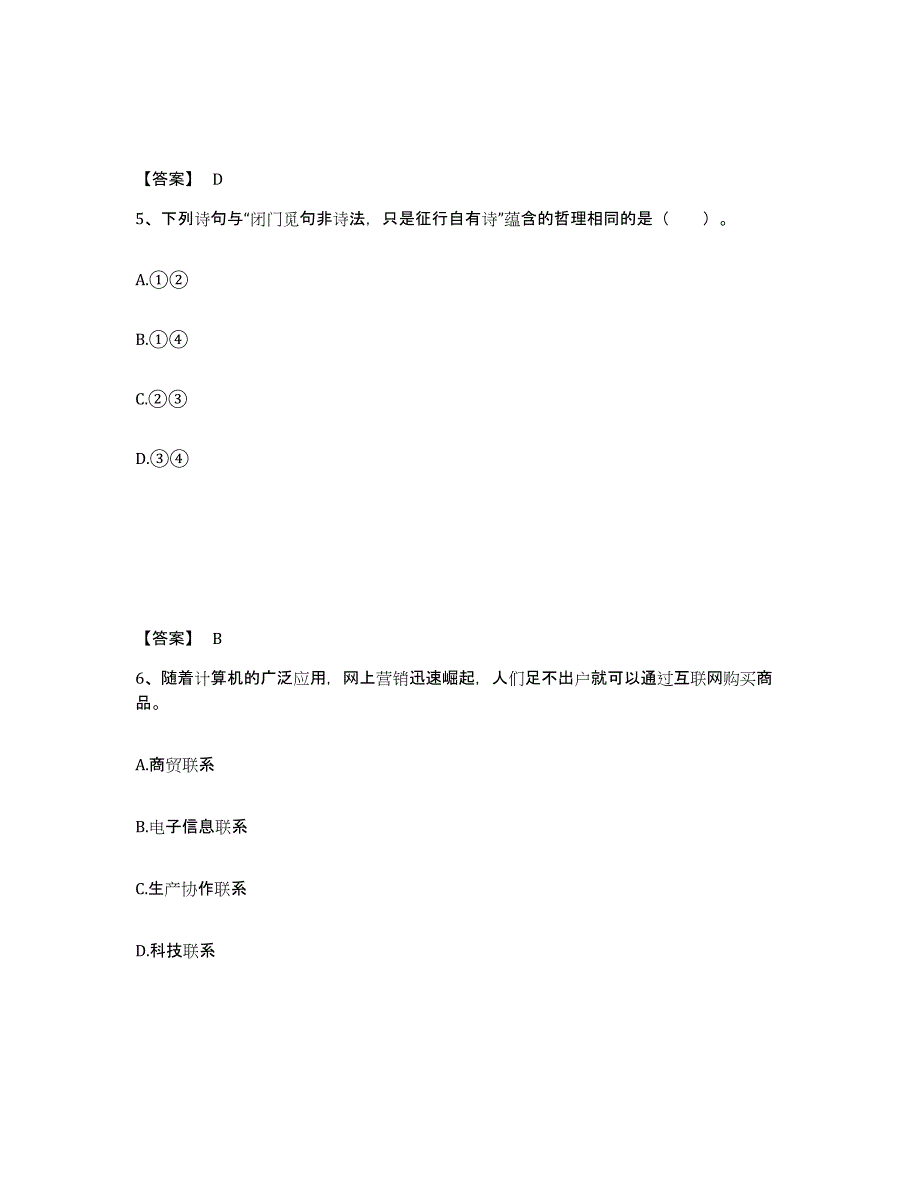 【答案】 D

5、下列诗句与“闭门觅句非诗法，只是征行自有诗”蕴含的哲理相同的是（　　）。

A.①②

B.①④

C.②③

D.③④

【答案】 B

6、随着计算机的广泛应用，网上营销迅速崛起，人们足不出户就可以通过互联网购买商品。

A.商贸联系

B.电子信息联系

C.生产协作联系

D.科技联系